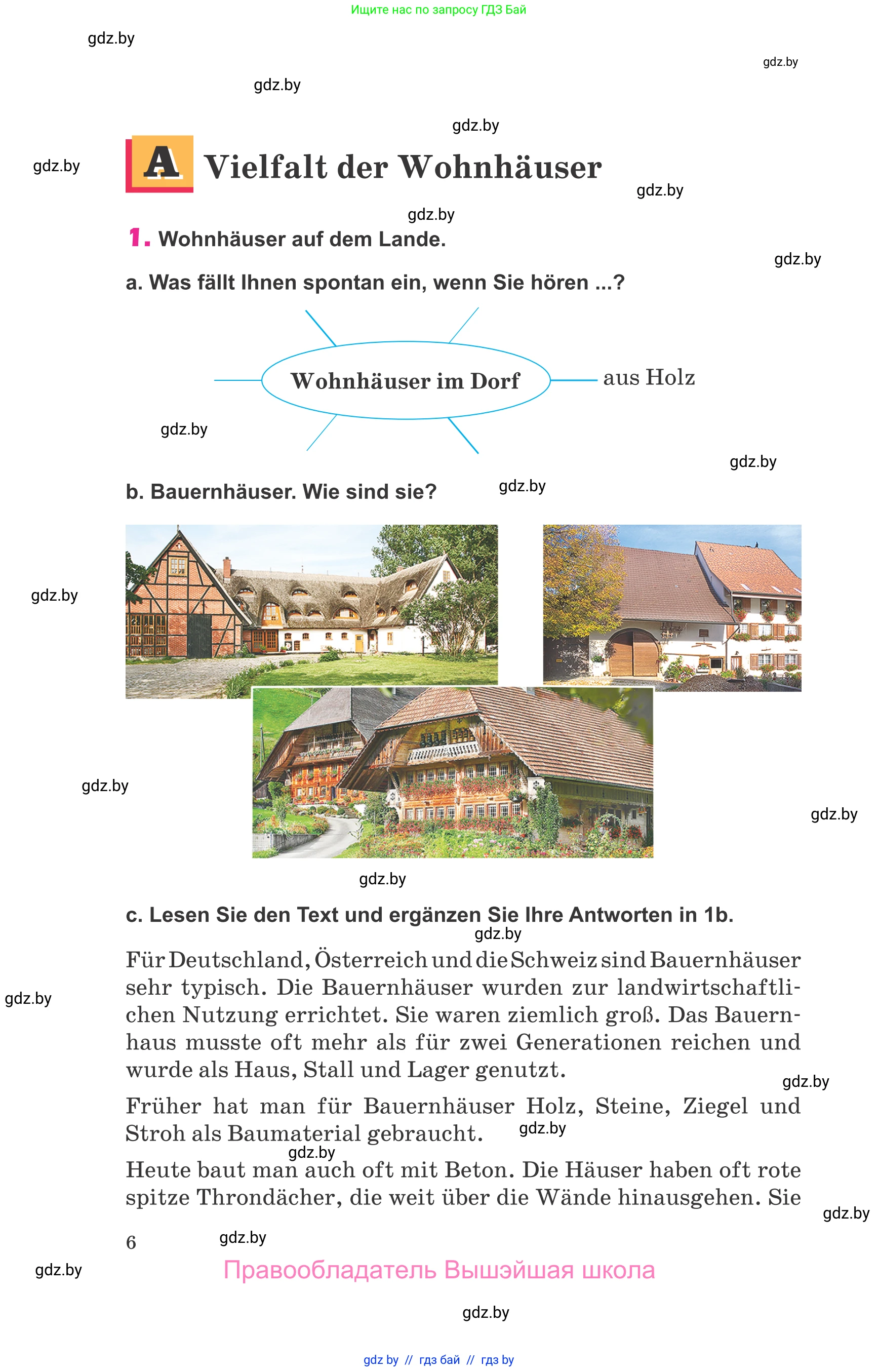 Ищите нас по запросу ГДЗ Бай

gdz.by

gdz.by

gdz.by

gdz.by

gdz.by

A Vielfalt der Wohnhäuser

gdz.by

gdz.by

1. Wohnhäuser auf dem Lande.

gdz.by

a. Was fällt Ihnen spontan ein, wenn Sie hören ...?

Wohnhäuser im Dorf

aus Holz

gdz.by

gdz.by

b. Bauernhäuser. Wie sind sie?

gdz.by

gdz.by

gdz.by

gdz.by

gdz.by

c. Lesen Sie den Text und ergänzen Sie Ihre Antworten in 1b.

gdz.by

Für Deutschland, Österreich und die Schweiz sind Bauernhäuser sehr typisch. Die Bauernhäuser wurden zur landwirtschaftlichen Nutzung errichtet. Sie waren ziemlich groß. Das Bauernhaus musste oft mehr als für zwei Generationen reichen und wurde als Haus, Stall und Lager genutzt.

gdz.by

gdz.by

Früher hat man für Bauernhäuser Holz, Steine, Ziegel und Stroh als Baumaterial gebraucht.

gdz.by

gdz.by

Heute baut man auch oft mit Beton. Die Häuser haben oft rote spitze Throndächer, die weit über die Wände hinausgehen. Sie

gdz.by

6

gdz.by

gdz.by

Правообладатель Вышэйшая школа

gdz.by

gdz by // гдз бай // гдз by